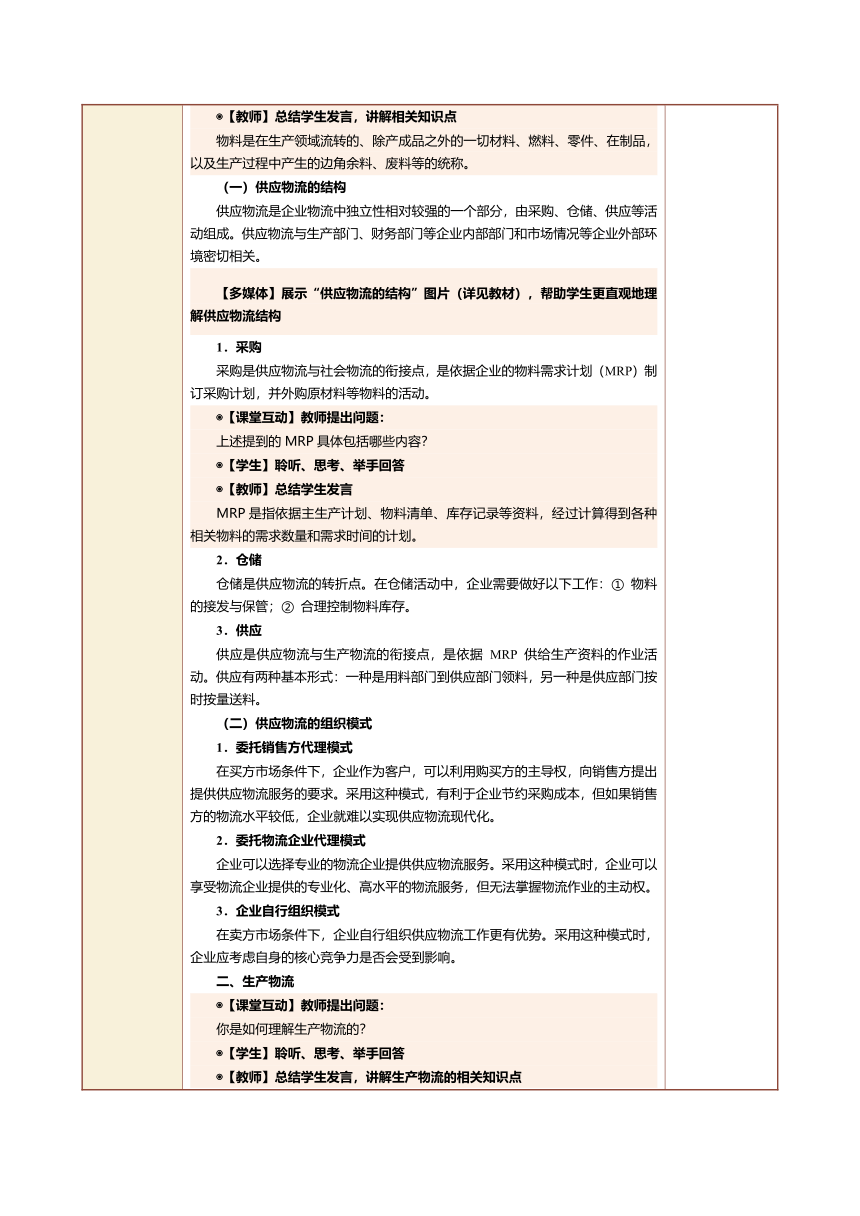 ◉【教师】总结学生发言，讲解相关知识点

物料是在生产领域流转的、除产成品之外的一切材料、燃料、零件、在制品，以及生产过程中产生的边角余料、废料等的统称。

（一）供应物流的结构

供应物流是企业物流中独立性相对较强的一个部分，由采购、仓储、供应等活动组成。供应物流与生产部门、财务部门等企业内部部门和市场情况等企业外部环境密切相关。

【多媒体】展示“供应物流的结构”图片（详见教材），帮助学生更直观地理解供应物流结构

1．采购

采购是供应物流与社会物流的衔接点，是依据企业的物料需求计划（MRP）制订采购计划，并外购原材料等物料的活动。

◉【课堂互动】教师提出问题：

上述提到的 MRP 具体包括哪些内容?

◉【学生】聆听、思考、举手回答

◉【教师】总结学生发言

MRP 是指依据主生产计划、物料清单、库存记录等资料，经过计算得到各种相关物料的需求数量和需求时间的计划。

2．仓储

仓储是供应物流的转折点。在仓储活动中，企业需要做好以下工作：① 物料的接发与保管；② 合理控制物料库存。

3．供应

供应是供应物流与生产物流的衔接点，是依据 MRP 供给生产资料的作业活动。供应有两种基本形式：一种是用料部门到供应部门领料，另一种是供应部门按时按量送料。

（二）供应物流的组织模式

1．委托销售方代理模式

在买方市场条件下，企业作为客户，可以利用购买方的主导权，向销售方提出提供供应物流服务的要求。采用这种模式，有利于企业节约采购成本，但如果销售方的物流水平较低，企业就难以实现供应物流现代化。

2．委托物流企业代理模式

企业可以选择专业的物流企业提供供应物流服务。采用这种模式时，企业可以享受物流企业提供的专业化、高水平的物流服务，但无法掌握物流作业的主动权。

3．企业自行组织模式

在卖方市场条件下，企业自行组织供应物流工作更有优势。采用这种模式时，企业应考虑自身的核心竞争力是否会受到影响。

二、生产物流

◉【课堂互动】教师提出问题：

你是如何理解生产物流的?

◉【学生】聆听、思考、举手回答

◉【教师】总结学生发言，讲解生产物流的相关知识点